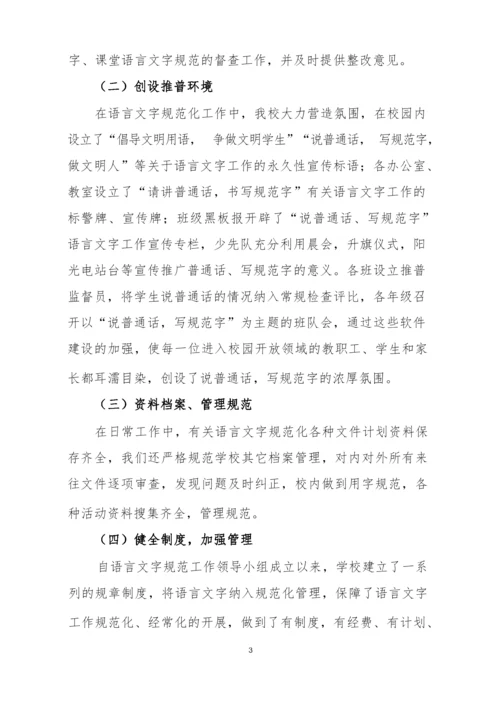 字、课堂语言文字规范的督查工作，并及时提供整改意见。

（二）创设推普环境

在语言文字规范化工作中，我校大力营造氛围，在校园内设立了“倡导文明用语， 争做文明学生”“说普通话， 写规范字，做文明人”等关于语言文字工作的永久性宣传标语；各办公室、教室设立了“请讲普通话，书写规范字”有关语言文字工作的标警牌、宣传牌；班级黑板报开辟了“说普通话、写规范字”语言文字工作宣传专栏，少先队充分利用晨会，升旗仪式，阳光电站台等宣传推广普通话、写规范字的意义。各班设立推普监督员，将学生说普通话的情况纳入常规检查评比，各年级召开以“说普通话，写规范字”为主题的班队会，通过这些软件建设的加强，使每一位进入校园开放领域的教职工、学生和家长都耳濡目染，创设了说普通话，写规范字的浓厚氛围。

（三）资料档案、管理规范

在日常工作中，有关语言文字规范化各种文件计划资料保存齐全，我们还严格规范学校其它档案管理，对内对外所有来往文件逐项审查，发现问题及时纠正，校内做到用字规范，各种活动资料搜集齐全，管理规范。

（四）健全制度，加强管理

自语言文字规范工作领导小组成立以来，学校建立了一系列的规章制度，将语言文字纳入规范化管理，保障了语言文字工作规范化、经常化的开展，做到了有制度，有经费、有计划、

3